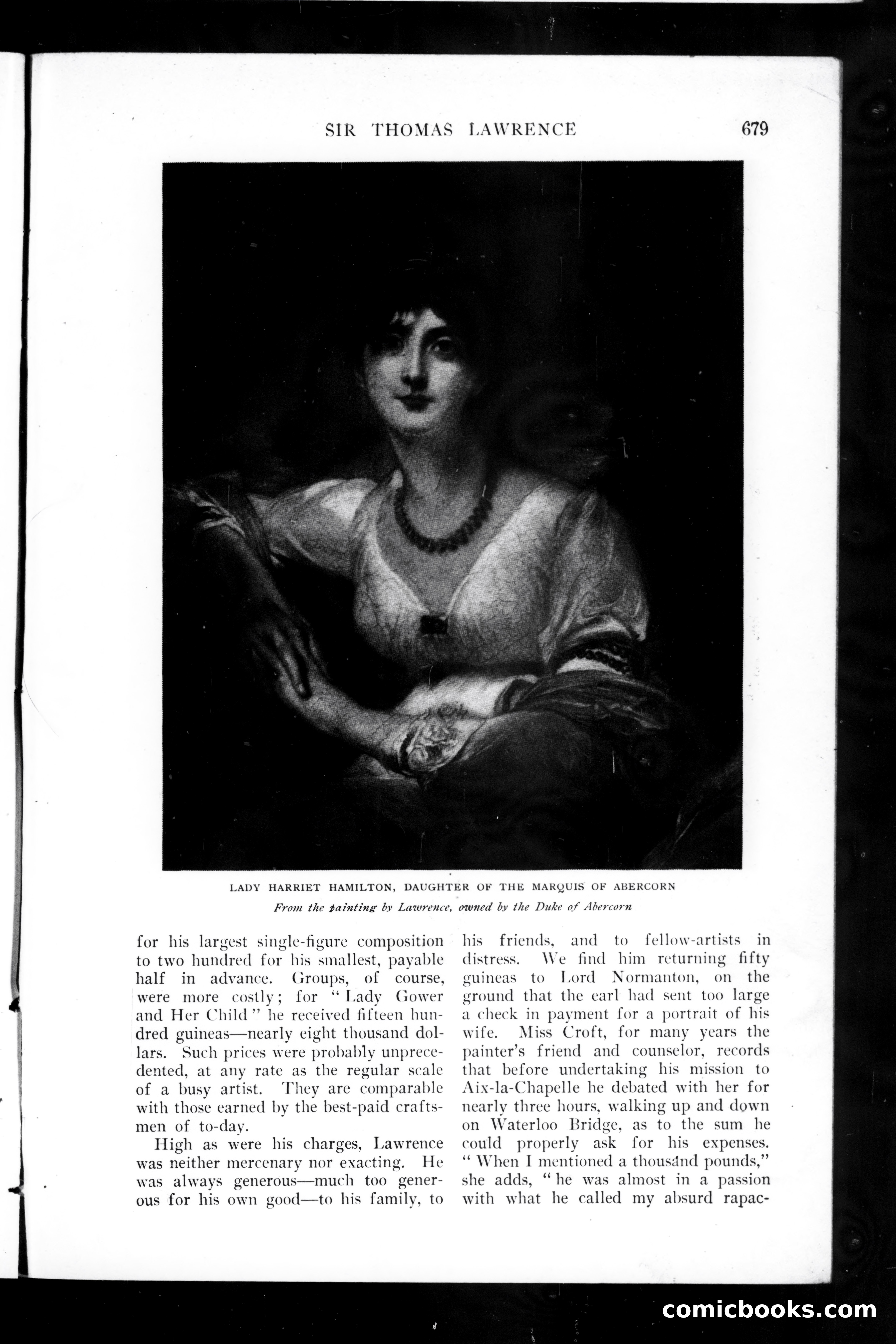 SIR THOMAS LAWRENCE 679

LADY HARRIET HAMILTON, DAUGHTER OF THE MARQUIS OF ABERCORN

From the painting by Lawrence, owned by the Duke of Abercorn

for his largest single-figure composition to two hundred for his smallest, payable half in advance. Groups, of course, were more costly; for "Lady Gower and Her Child" he received fifteen hundred guineas—nearly eight thousand dollars. Such prices were probably unprecedented, at any rate as the regular scale of a busy artist. They are comparable with those earned by the best-paid craftsmen of to-day.

High as were his charges, Lawrence was neither mercenary nor exacting. He was always generous—much too generous for his own good—to his family, to his friends, and to fellow-artists in distress. We find him returning fifty guineas to Lord Normanton, on the ground that the earl had sent too large a check in payment for a portrait of his wife. Miss Croft, for many years the painter's friend and counselor, records that before undertaking his mission to Aix-la-Chapelle he debated with her for nearly three hours, walking up and down on Waterloo Bridge, as to the sum he could properly ask for his expenses. "When I mentioned a thousand pounds," she adds, "he was almost in a passion with what he called my absurd rapac-

comicbooks.com